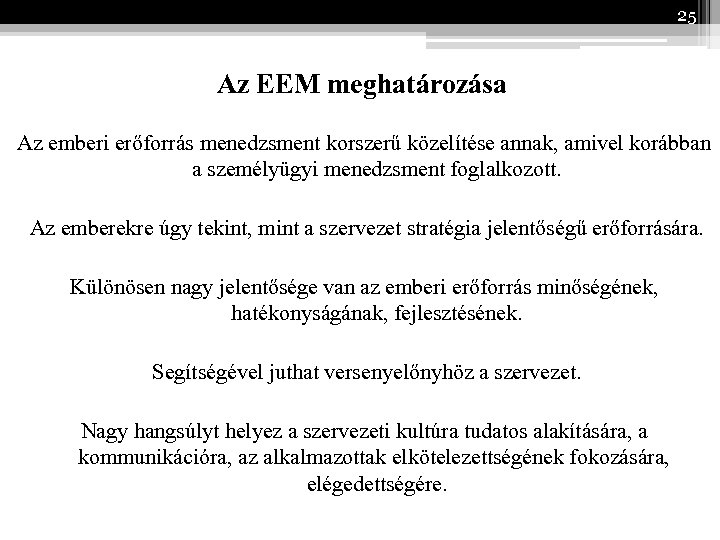 25

Az EEM meghatározása

Az emberi erőforrás menedzsment korszerű közelítése annak, amivel korábban a személyügyi menedzsment foglalkozott.

Az emberekre úgy tekint, mint a szervezet stratégia jelentőségű erőforrására.

Különösen nagy jelentősége van az emberi erőforrás minőségének, hatékonyságának, fejlesztésének.

Segítségével juthat versenyelőnyhöz a szervezet.

Nagy hangsúlyt helyez a szervezeti kultúra tudatos alakítására, a kommunikációra, az alkalmazottak elkötelezettségének fokozására, elégedettségére.